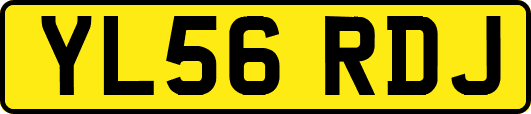 YL56 RDJ